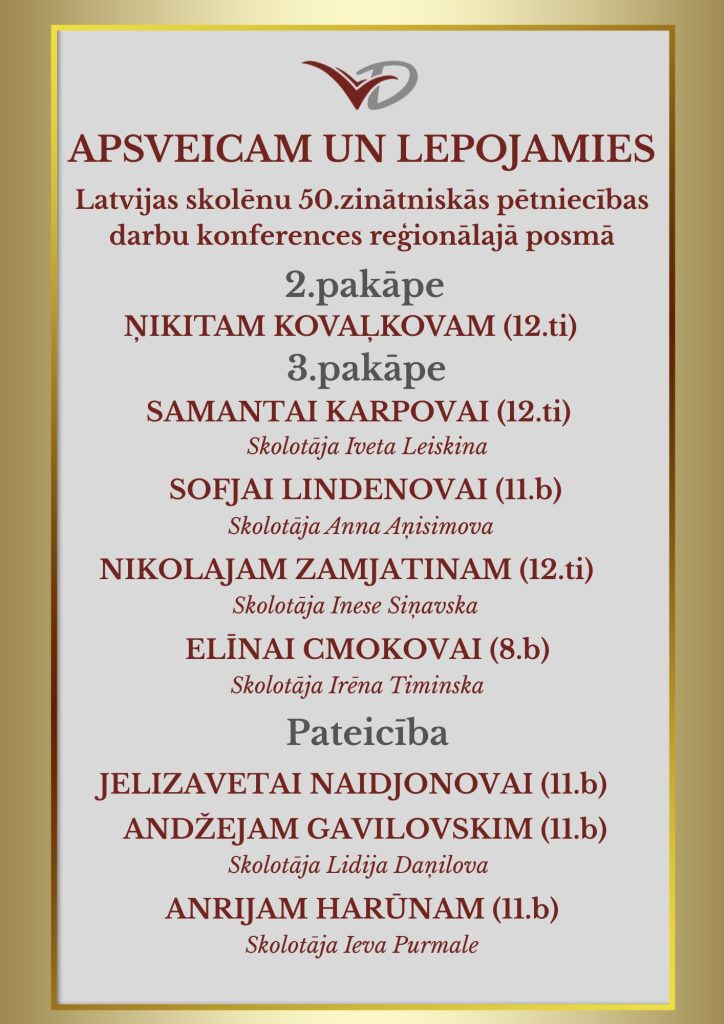 APSVEICAM UN LEPOJAMIES

Latvijas skolēnu 50.zinātniskās pētniecības darbu konferences reģionālajā posmā

2.pakāpe

ŅIKITAM KOVAĻKOVAM (12.ti)

3.pakāpe

SAMANTAI KARPOVAI (12.ti)

Skolotāja Iveta Leiskina

SOFJAI LINDENOVAI (11.b)

Skolotāja Anna Aņisimova

NIKOLAJAM ZAMJATINAM (12.ti)

Skolotāja Inese Siņavska

ELĪNAI CMOKOVAI (8.b)

Skolotāja Irēna Timinska

Pateicība

JELIZAVETAI NAIDJONOVAI (11.b)

ANDŽEJAM GAVILOVSKIM (11.b)

Skolotāja Lidija Daņilova

ANRIJAM HARŪNAM (11.b)

Skolotāja Ieva Purmale